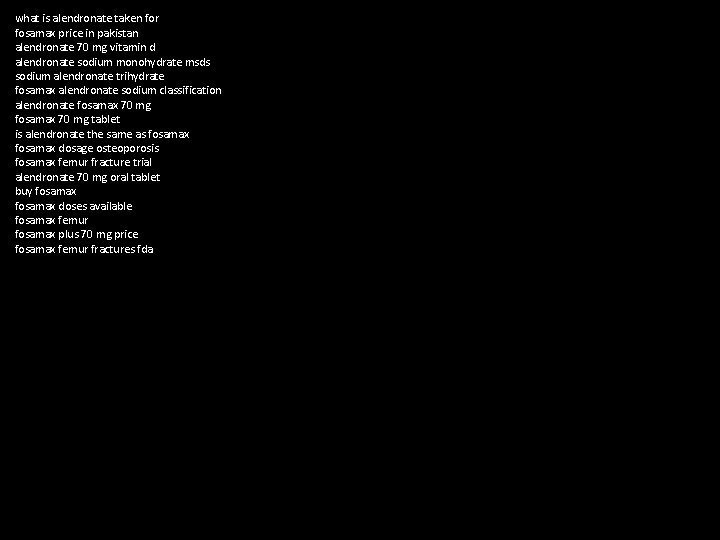 what is alendronate taken for
fosamax price in pakistan
alendronate 70 mg vitamin d
alendronate sodium monohydrate msds
sodium alendronate trihydrate
fosamax alendronate sodium classification
alendronate fosamax 70 mg
fosamax 70 mg tablet
is alendronate the same as fosamax
fosamax dosage osteoporosis
fosamax femur fracture trial
alendronate 70 mg oral tablet
buy fosamax
fosamax doses available
fosamax femur
fosamax plus 70 mg price
fosamax femur fractures fda